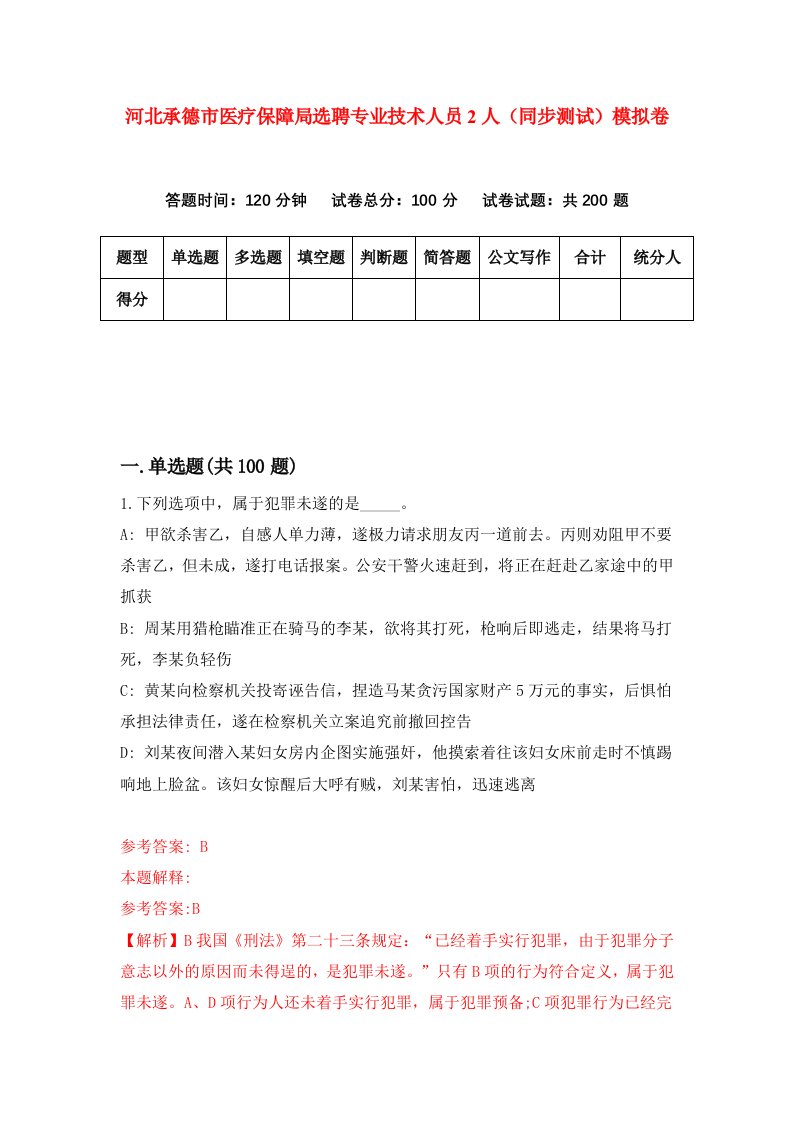 河北承德市医疗保障局选聘专业技术人员2人（同步测试）模拟卷

答题时间：120分钟　试卷总分：100分　试卷试题：共200题

| 题型 | 单选题 | 多选题 | 填空题 | 判断题 | 简答题 | 公文写作 | 合计 | 统分人 |
|---|---|---|---|---|---|---|---|---|
| 得分 | | | | | | | | |

一.单选题(共100题)

1.下列选项中，属于犯罪未遂的是_____。

A: 甲欲杀害乙，自感人单力薄，遂极力请求朋友丙一道前去。丙则劝阻甲不要杀害乙，但未成，遂打电话报案。公安干警火速赶到，将正在赶赴乙家途中的甲抓获

B: 周某用猎枪瞄准正在骑马的李某，欲将其打死，枪响后即逃走，结果将马打死，李某负轻伤

C: 黄某向检察机关投寄诬告信，捏造马某贪污国家财产5万元的事实，后惧怕承担法律责任，遂在检察机关立案追究前撤回控告

D: 刘某夜间潜入某妇女房内企图实施强奸，他摸索着往该妇女床前走时不慎踢响地上脸盆。该妇女惊醒后大呼有贼，刘某害怕，迅速逃离

参考答案: B

本题解释:

参考答案:B

【解析】B我国《刑法》第二十三条规定：“已经着手实行犯罪，由于犯罪分子意志以外的原因而未得逞的，是犯罪未遂。”只有B项的行为符合定义，属于犯罪未遂。A、D项行为人还未着手实行犯罪，属于犯罪预备;C项犯罪行为已经完